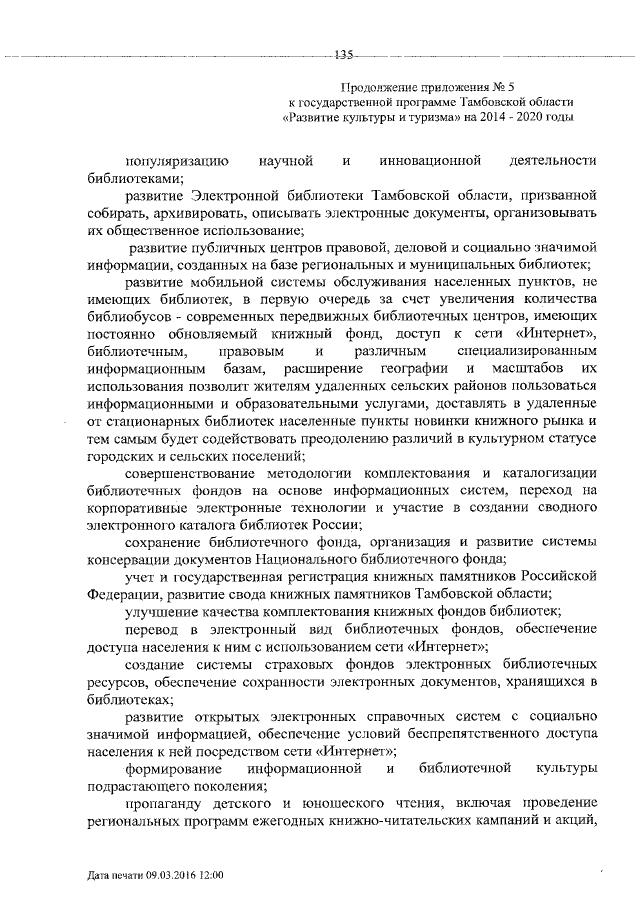 135

Продолжение приложения № 5
к государственной программе Тамбовской области
«Развитие культуры и туризма» на 2014 - 2020 годы

популяризацию научной и инновационной деятельности библиотеками;

развитие Электронной библиотеки Тамбовской области, призванной собирать, архивировать, описывать электронные документы, организовывать их общественное использование;

развитие публичных центров правовой, деловой и социально значимой информации, созданных на базе региональных и муниципальных библиотек;

развитие мобильной системы обслуживания населенных пунктов, не имеющих библиотек, в первую очередь за счет увеличения количества библиобусов - современных передвижных библиотечных центров, имеющих постоянно обновляемый книжный фонд, доступ к сети «Интернет», библиотечным, правовым и различным специализированным информационным базам, расширение географии и масштабов их использования позволит жителям удаленных сельских районов пользоваться информационными и образовательными услугами, доставлять в удаленные от стационарных библиотек населенные пункты новинки книжного рынка и тем самым будет содействовать преодолению различий в культурном статусе городских и сельских поселений;

совершенствование методологии комплектования и каталогизации библиотечных фондов на основе информационных систем, переход на корпоративные электронные технологии и участие в создании сводного электронного каталога библиотек России;

сохранение библиотечного фонда, организация и развитие системы консервации документов Национального библиотечного фонда;

учет и государственная регистрация книжных памятников Российской Федерации, развитие свода книжных памятников Тамбовской области;

улучшение качества комплектования книжных фондов библиотек;

перевод в электронный вид библиотечных фондов, обеспечение доступа населения к ним с использованием сети «Интернет»;

создание системы страховых фондов электронных библиотечных ресурсов, обеспечение сохранности электронных документов, хранящихся в библиотеках;

развитие открытых электронных справочных систем с социально значимой информацией, обеспечение условий беспрепятственного доступа населения к ней посредством сети «Интернет»;

формирование информационной и библиотечной культуры подрастающего поколения;

пропаганду детского и юношеского чтения, включая проведение региональных программ ежегодных книжно-читательских кампаний и акций,

Дата печати 09.03.2016 12:00